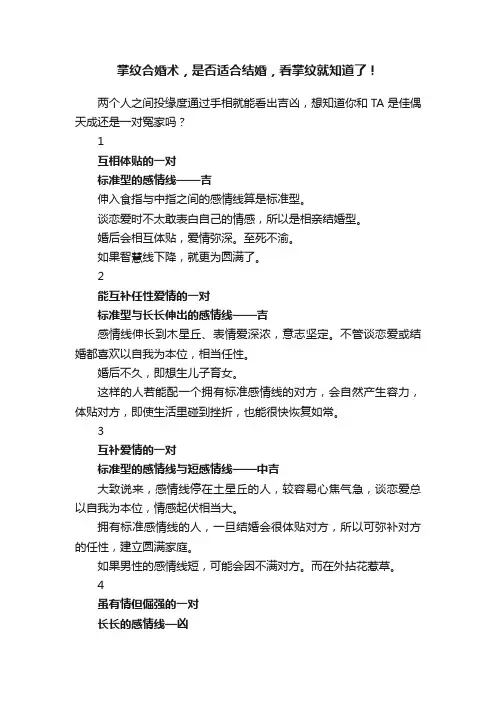 掌纹合婚术，是否适合结婚，看掌纹就知道了！

两个人之间投缘度通过手相就能看出吉凶，想知道你和 TA 是佳偶天成还是一对冤家吗？

1

互相体贴的一对

标准型的感情线——吉

伸入食指与中指之间的感情线算是标准型。

谈恋爱时不太敢表白自己的情感，所以是相亲结婚型。

婚后会相互体贴，爱情弥深。至死不渝。

如果智慧线下降，就更为圆满了。

2

能互补任性爱情的一对

标准型与长长伸出的感情线——吉

感情线伸长到木星丘、表情爱深浓，意志坚定。不管谈恋爱或结婚都喜欢以自我为本位，相当任性。

婚后不久，即想生儿子育女。

这样的人若能配一个拥有标准感情线的对方，会自然产生容力，体贴对方，即使生活里碰到挫折，也能很快恢复如常。

3

互补爱情的一对

标准型的感情线与短感情线——中吉

大致说来，感情线停在土星丘的人，较容易心焦气急，谈恋爱总以自我为本位，情感起伏相当大。

拥有标准感情线的人，一旦结婚会很体贴对方，所以可弥补对方的任性，建立圆满家庭。

如果男性的感情线短，可能会因不满对方。而在外拈花惹草。

4

虽有情但倔强的一对

长长的感情线—凶